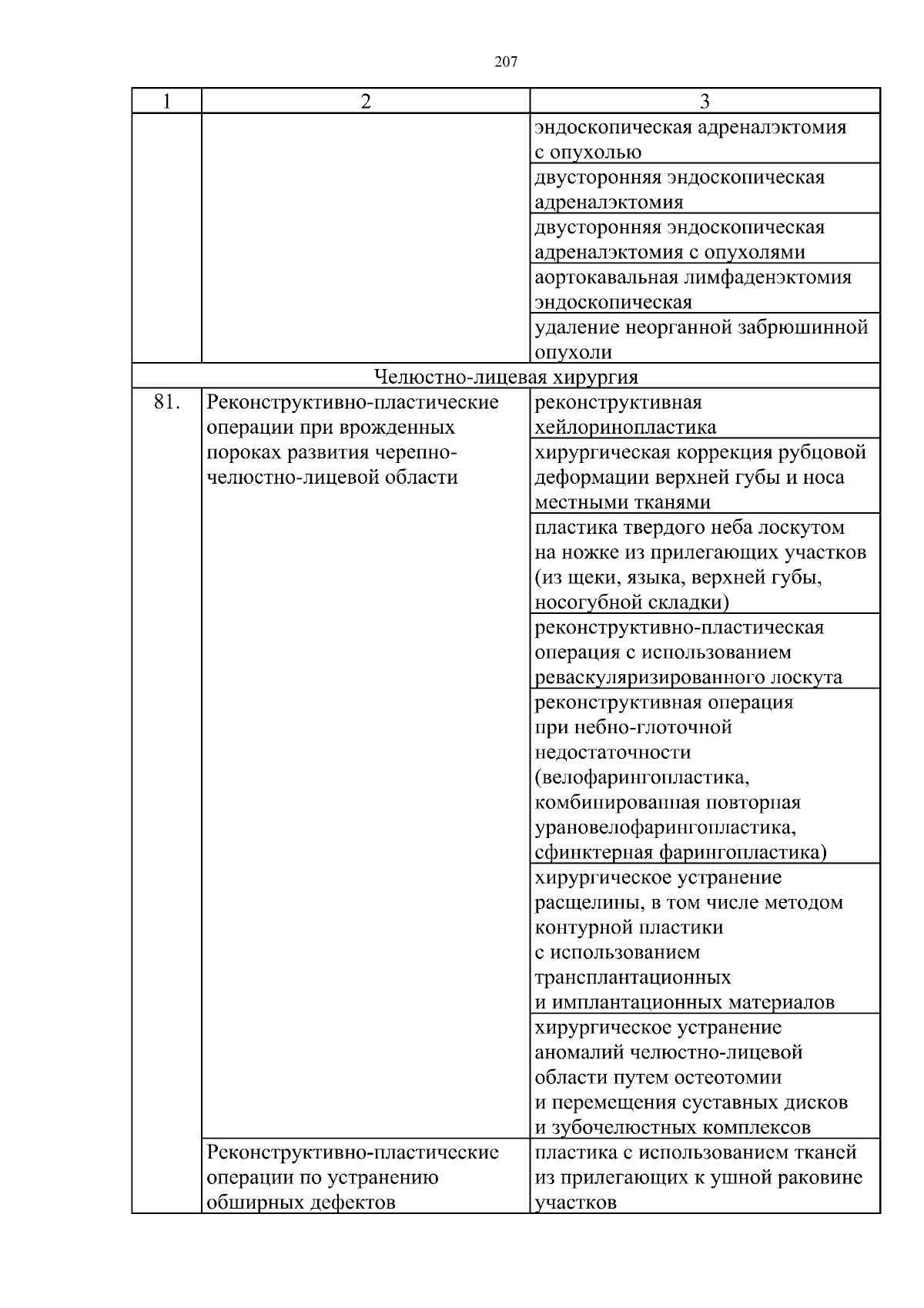 207

| 1 | 2 | 3 |
|---|---|---|
| | | эндоскопическая адреналэктомия с опухолью |
| | | двусторонняя эндоскопическая адреналэктомия |
| | | двусторонняя эндоскопическая адреналэктомия с опухолями |
| | | аортокавальная лимфаденэктомия эндоскопическая |
| | | удаление неорганной забрюшинной опухоли |
| Челюстно-лицевая хирургия | | |
| 81. | Реконструктивно-пластические операции при врожденных пороках развития черепно-челюстно-лицевой области | реконструктивная хейлоринопластика |
| | | хирургическая коррекция рубцовой деформации верхней губы и носа местными тканями |
| | | пластика твердого неба лоскутом на ножке из прилегающих участков (из щеки, языка, верхней губы, носогубной складки) |
| | | реконструктивно-пластическая операция с использованием реваскуляризированного лоскута |
| | | реконструктивная операция при небно-глоточной недостаточности (велофарингопластика, комбинированная повторная урановелофарингопластика, сфинктерная фарингопластика) |
| | | хирургическое устранение расщелины, в том числе методом контурной пластики с использованием трансплантационных и имплантационных материалов |
| | | хирургическое устранение аномалий челюстно-лицевой области путем остеотомии и перемещения суставных дисков и зубочелюстных комплексов |
| | Реконструктивно-пластические операции по устранению обширных дефектов | пластика с использованием тканей из прилегающих к ушной раковине участков |